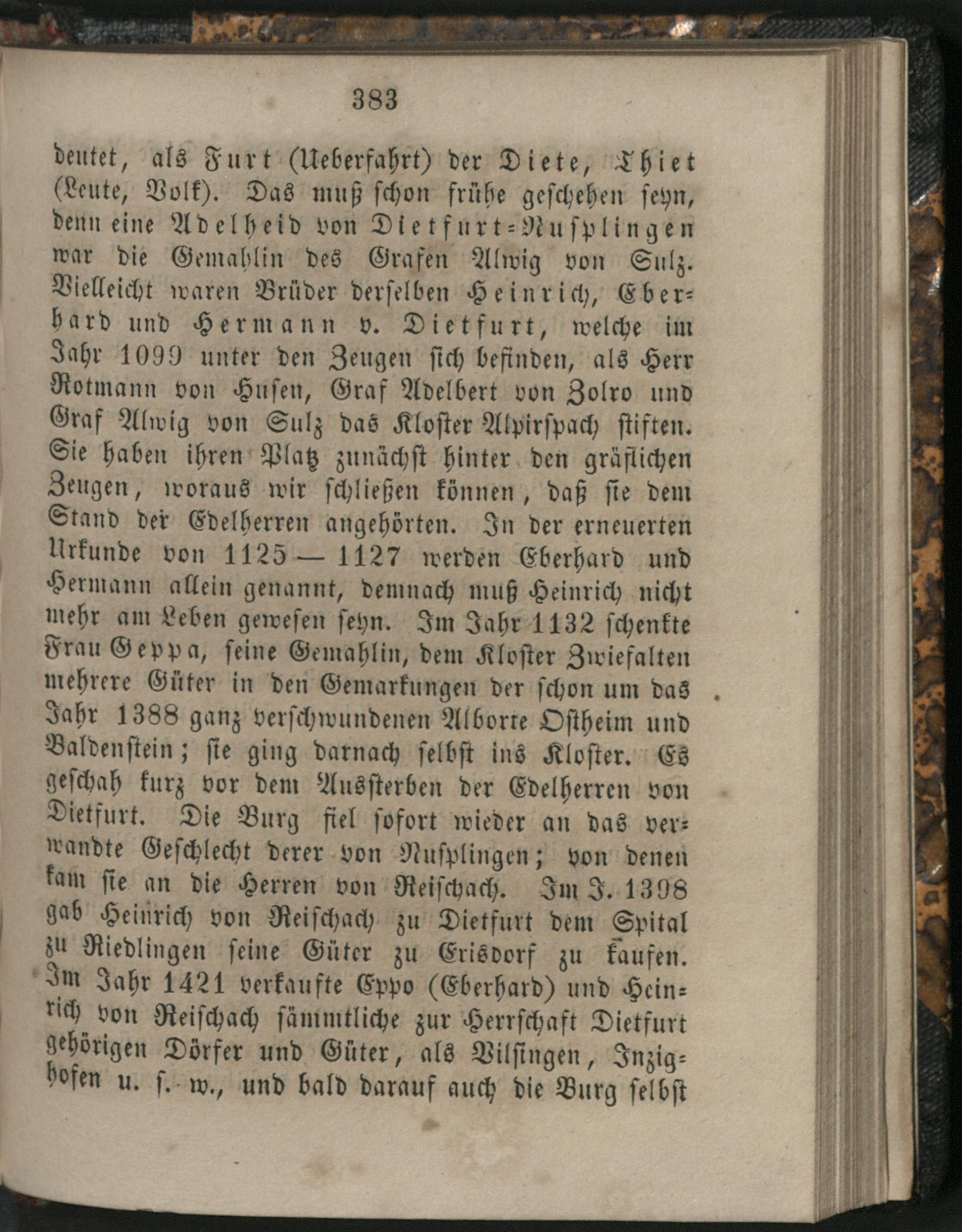 383

deutet, als Furt (Ueberfahrt) der Diete, Thiet (Leute, Volk). Das muß schon frühe geschehen seyn, denn eine Adelheid von Dietfurt-Nusplingen war die Gemahlin des Grafen Alwig von Sulz. Vielleicht waren Brüder derselben Heinrich, Eberhard und Hermann v. Dietfurt, welche im Jahr 1099 unter den Zeugen sich befinden, als Herr Rotmann von Husen, Graf Adelbert von Zolro und Graf Alwig von Sulz das Kloster Alpirspach stiften. Sie haben ihren Platz zunächst hinter den gräflichen Zeugen, woraus wir schließen können, daß sie dem Stand der Edelherren angehörten. In der erneuerten Urkunde von 1125 — 1127 werden Eberhard und Hermann allein genannt, demnach muß Heinrich nicht mehr am Leben gewesen seyn. Im Jahr 1132 schenkte Frau Geppa, seine Gemahlin, dem Kloster Zwiefalten mehrere Güter in den Gemarkungen der schon um das Jahr 1388 ganz verschwundenen Alborte Ostheim und Baldenstein; sie ging darnach selbst ins Kloster. Es geschah kurz vor dem Aussterben der Edelherren von Dietfurt. Die Burg fiel sofort wieder an das verwandte Geschlecht derer von Nusplingen; von denen kam sie an die Herren von Reischach. Im J. 1398 gab Heinrich von Reischach zu Dietfurt dem Spital zu Riedlingen seine Güter zu Erisdorf zu kaufen. Im Jahr 1421 verkaufte Eppo (Eberhard) und Heinrich von Reischach sämmtliche zur Herrschaft Dietfurt gehörigen Dörfer und Güter, als Vilsingen, Inzighofen u. s. w., und bald darauf auch die Burg selbst